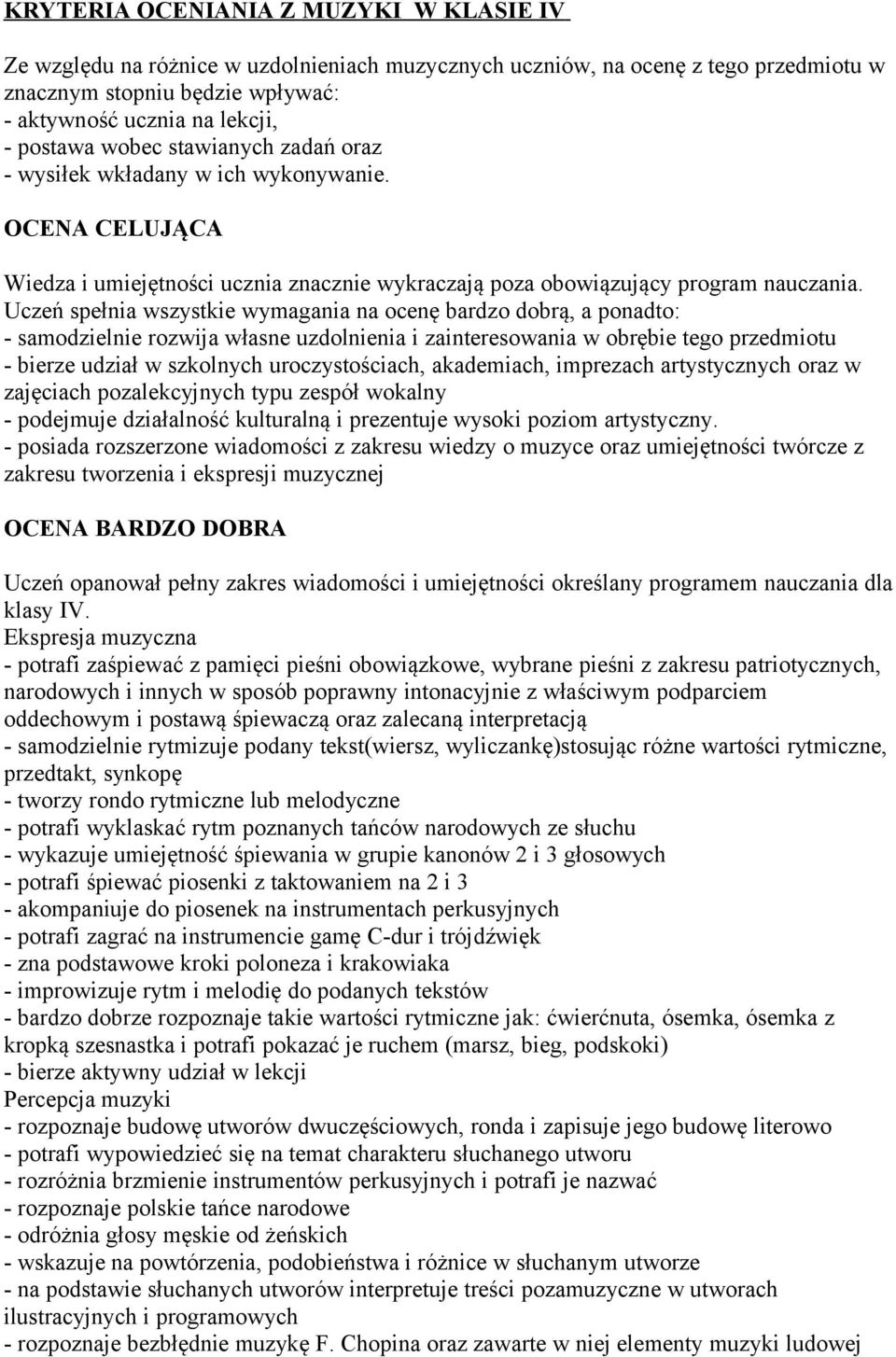 KRYTERIA OCENIANIA Z MUZYKI W KLASIE IV

Ze względu na różnice w uzdolnieniach muzycznych uczniów, na ocenę z tego przedmiotu w znacznym stopniu będzie wpływać:
- aktywność ucznia na lekcji,
- postawa wobec stawianych zadań oraz
- wysiłek wkładany w ich wykonywanie.

OCENA CELUJĄCA

Wiedza i umiejętności ucznia znacznie wykraczają poza obowiązujący program nauczania. Uczeń spełnia wszystkie wymagania na ocenę bardzo dobrą, a ponadto:
- samodzielnie rozwija własne uzdolnienia i zainteresowania w obrębie tego przedmiotu
- bierze udział w szkolnych uroczystościach, akademiach, imprezach artystycznych oraz w zajęciach pozalekcyjnych typu zespół wokalny
- podejmuje działalność kulturalną i prezentuje wysoki poziom artystyczny.
- posiada rozszerzone wiadomości z zakresu wiedzy o muzyce oraz umiejętności twórcze z zakresu tworzenia i ekspresji muzycznej

OCENA BARDZO DOBRA

Uczeń opanował pełny zakres wiadomości i umiejętności określany programem nauczania dla klasy IV.
Ekspresja muzyczna
- potrafi zaśpiewać z pamięci pieśni obowiązkowe, wybrane pieśni z zakresu patriotycznych, narodowych i innych w sposób poprawny intonacyjnie z właściwym podparciem oddechowym i postawą śpiewaczą oraz zalecaną interpretacją
- samodzielnie rytmizuje podany tekst(wiersz, wyliczankę)stosując różne wartości rytmiczne, przedtakt, synkopę
- tworzy rondo rytmiczne lub melodyczne
- potrafi wyklaskać rytm poznanych tańców narodowych ze słuchu
- wykazuje umiejętność śpiewania w grupie kanonów 2 i 3 głosowych
- potrafi śpiewać piosenki z taktowaniem na 2 i 3
- akompaniuje do piosenek na instrumentach perkusyjnych
- potrafi zagrać na instrumencie gamę C-dur i trójdźwięk
- zna podstawowe kroki poloneza i krakowiaka
- improwizuje rytm i melodię do podanych tekstów
- bardzo dobrze rozpoznaje takie wartości rytmiczne jak: ćwierćnuta, ósemka, ósemka z kropką szesnastka i potrafi pokazać je ruchem (marsz, bieg, podskoki)
- bierze aktywny udział w lekcji
Percepcja muzyki
- rozpoznaje budowę utworów dwuczęściowych, ronda i zapisuje jego budowę literowo
- potrafi wypowiedzieć się na temat charakteru słuchanego utworu
- rozróżnia brzmienie instrumentów perkusyjnych i potrafi je nazwać
- rozpoznaje polskie tańce narodowe
- odróżnia głosy męskie od żeńskich
- wskazuje na powtórzenia, podobieństwa i różnice w słuchanym utworze
- na podstawie słuchanych utworów interpretuje treści pozamuzyczne w utworach ilustracyjnych i programowych
- rozpoznaje bezbłędnie muzykę F. Chopina oraz zawarte w niej elementy muzyki ludowej